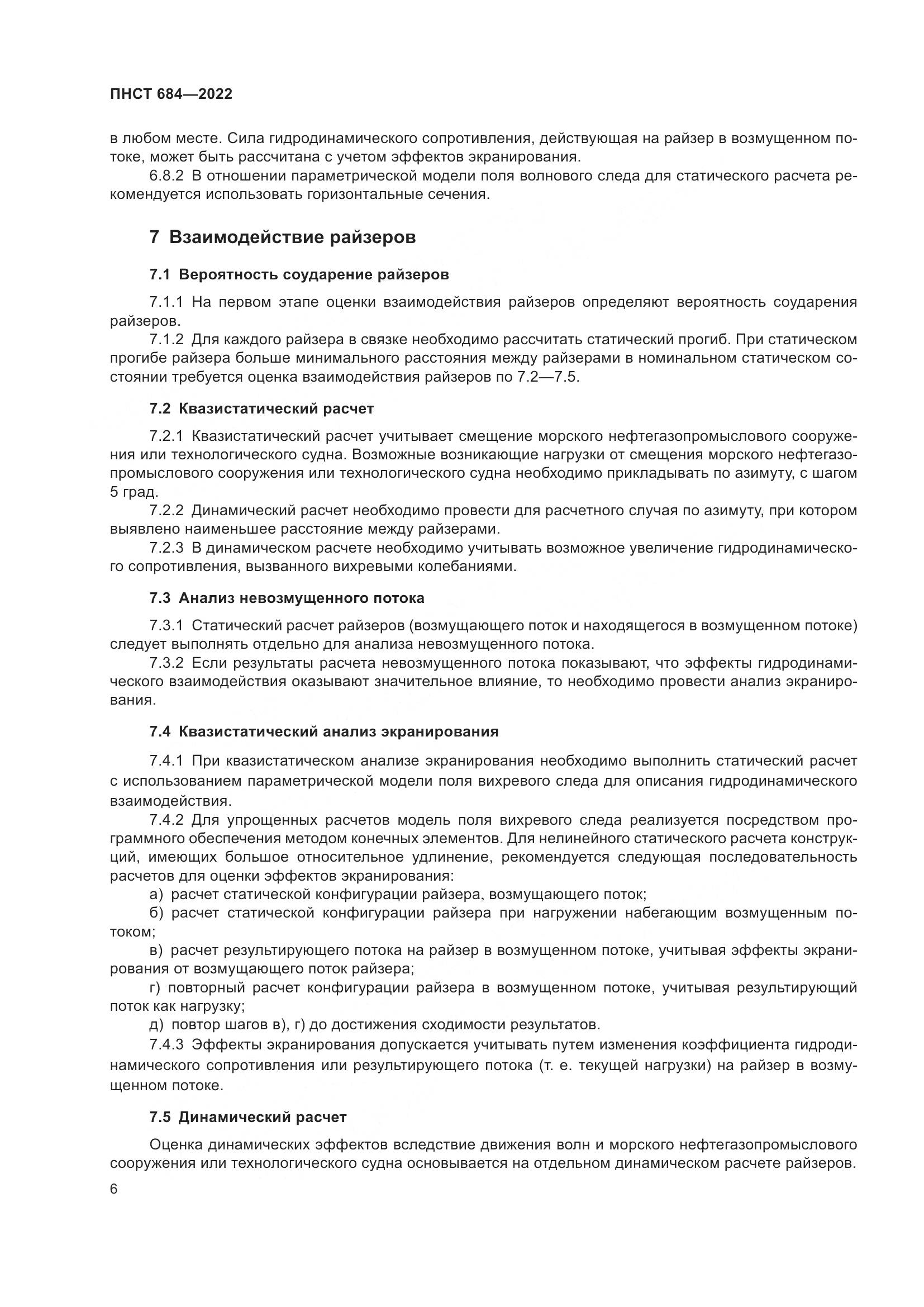 ПНСТ 684—2022

в любом месте. Сила гидродинамического сопротивления, действующая на райзер в возмущенном потоке, может быть рассчитана с учетом эффектов экранирования.

6.8.2 В отношении параметрической модели поля волнового следа для статического расчета рекомендуется использовать горизонтальные сечения.

7 Взаимодействие райзеров

7.1 Вероятность соударение райзеров

7.1.1 На первом этапе оценки взаимодействия райзеров определяют вероятность соударения райзеров.

7.1.2 Для каждого райзера в связке необходимо рассчитать статический прогиб. При статическом прогибе райзера больше минимального расстояния между райзерами в номинальном статическом состоянии требуется оценка взаимодействия райзеров по 7.2—7.5.

7.2 Квазистатический расчет

7.2.1 Квазистатический расчет учитывает смещение морского нефтегазопромыслового сооружения или технологического судна. Возможные возникающие нагрузки от смещения морского нефтегазопромыслового сооружения или технологического судна необходимо прикладывать по азимуту, с шагом 5 град.

7.2.2 Динамический расчет необходимо провести для расчетного случая по азимуту, при котором выявлено наименьшее расстояние между райзерами.

7.2.3 В динамическом расчете необходимо учитывать возможное увеличение гидродинамического сопротивления, вызванного вихревыми колебаниями.

7.3 Анализ невозмущенного потока

7.3.1 Статический расчет райзеров (возмущающего поток и находящегося в возмущенном потоке) следует выполнять отдельно для анализа невозмущенного потока.

7.3.2 Если результаты расчета невозмущенного потока показывают, что эффекты гидродинамического взаимодействия оказывают значительное влияние, то необходимо провести анализ экранирования.

7.4 Квазистатический анализ экранирования

7.4.1 При квазистатическом анализе экранирования необходимо выполнить статический расчет с использованием параметрической модели поля вихревого следа для описания гидродинамического взаимодействия.

7.4.2 Для упрощенных расчетов модель поля вихревого следа реализуется посредством программного обеспечения методом конечных элементов. Для нелинейного статического расчета конструкций, имеющих большое относительное удлинение, рекомендуется следующая последовательность расчетов для оценки эффектов экранирования:

а) расчет статической конфигурации райзера, возмущающего поток;

б) расчет статической конфигурации райзера при нагружении набегающим возмущенным потоком;

в) расчет результирующего потока на райзер в возмущенном потоке, учитывая эффекты экранирования от возмущающего поток райзера;

г) повторный расчет конфигурации райзера в возмущенном потоке, учитывая результирующий поток как нагрузку;

д) повтор шагов в), г) до достижения сходимости результатов.

7.4.3 Эффекты экранирования допускается учитывать путем изменения коэффициента гидродинамического сопротивления или результирующего потока (т. е. текущей нагрузки) на райзер в возмущенном потоке.

7.5 Динамический расчет

Оценка динамических эффектов вследствие движения волн и морского нефтегазопромыслового сооружения или технологического судна основывается на отдельном динамическом расчете райзеров.

6